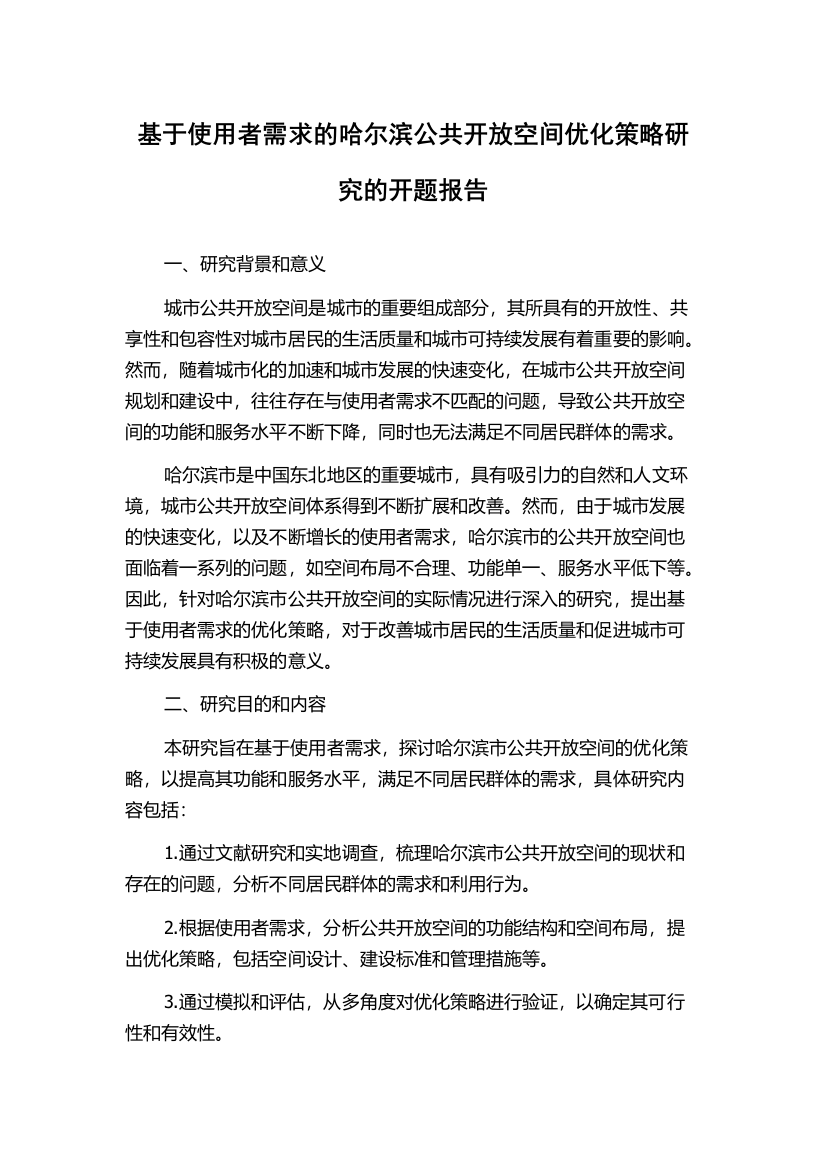 基于使用者需求的哈尔滨公共开放空间优化策略研究的开题报告

一、研究背景和意义

城市公共开放空间是城市的重要组成部分，其所具有的开放性、共享性和包容性对城市居民的生活质量和城市可持续发展有着重要的影响。然而，随着城市化的加速和城市发展的快速变化，在城市公共开放空间规划和建设中，往往存在与使用者需求不匹配的问题，导致公共开放空间的功能和服务水平不断下降，同时也无法满足不同居民群体的需求。

哈尔滨市是中国东北地区的重要城市，具有吸引力的自然和人文环境，城市公共开放空间体系得到不断扩展和改善。然而，由于城市发展的快速变化，以及不断增长的使用者需求，哈尔滨市的公共开放空间也面临着一系列的问题，如空间布局不合理、功能单一、服务水平低下等。因此，针对哈尔滨市公共开放空间的实际情况进行深入的研究，提出基于使用者需求的优化策略，对于改善城市居民的生活质量和促进城市可持续发展具有积极的意义。

二、研究目的和内容

本研究旨在基于使用者需求，探讨哈尔滨市公共开放空间的优化策略，以提高其功能和服务水平，满足不同居民群体的需求，具体研究内容包括：

1.通过文献研究和实地调查，梳理哈尔滨市公共开放空间的现状和存在的问题，分析不同居民群体的需求和利用行为。

2.根据使用者需求，分析公共开放空间的功能结构和空间布局，提出优化策略，包括空间设计、建设标准和管理措施等。

3.通过模拟和评估，从多角度对优化策略进行验证，以确定其可行性和有效性。